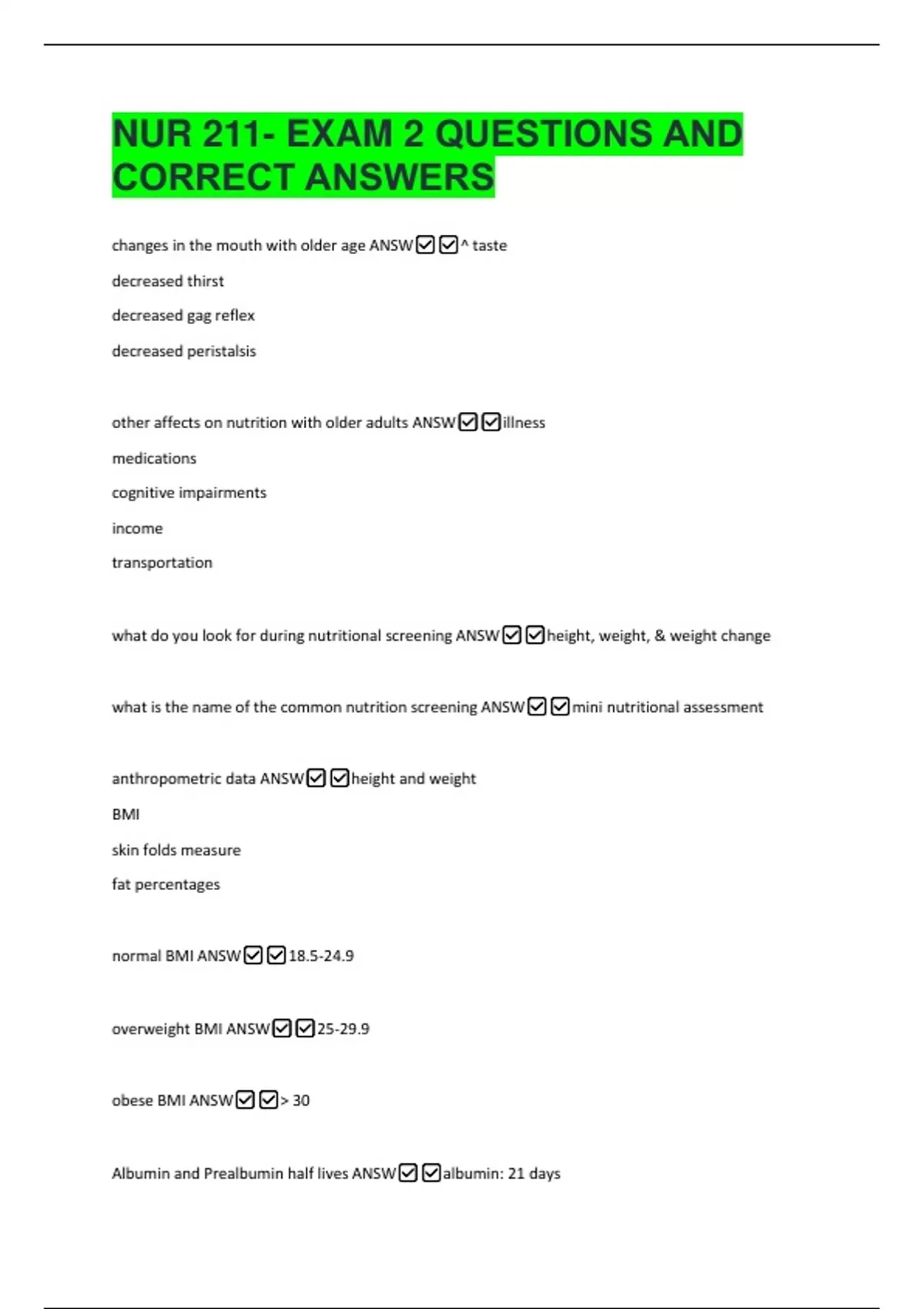 NUR 211- EXAM 2 QUESTIONS AND CORRECT ANSWERS

changes in the mouth with older age ANSW☑☑^ taste

decreased thirst

decreased gag reflex

decreased peristalsis

other affects on nutrition with older adults ANSW☑☑illness

medications

cognitive impairments

income

transportation

what do you look for during nutritional screening ANSW☑☑height, weight, & weight change

what is the name of the common nutrition screening ANSW☑☑mini nutritional assessment

anthropometric data ANSW☑☑height and weight

BMI

skin folds measure

fat percentages

normal BMI ANSW☑☑18.5-24.9

overweight BMI ANSW☑☑25-29.9

obese BMI ANSW☑☑> 30

Albumin and Prealbumin half lives ANSW☑☑albumin: 21 days